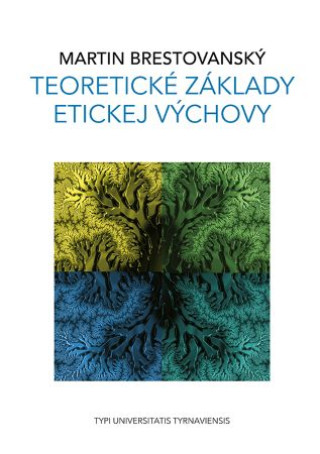 MARTIN BRESTOVANSKÝ
TEORETICKÉ ZÁKLADY ETICKEJ VÝCHOVY

TYPI UNIVERSITATIS TYRNAVIENSIS